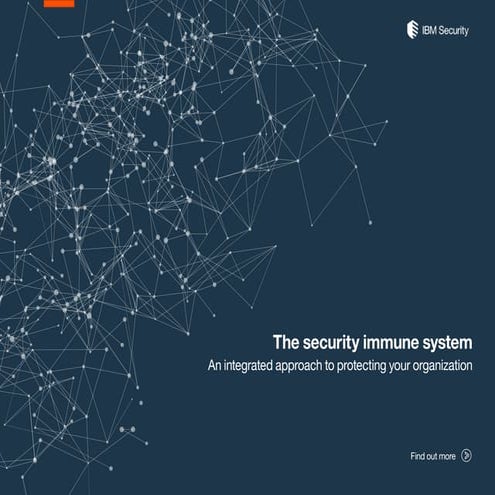 IBM Security

The security immune system

An integrated approach to protecting your organization

Find out more